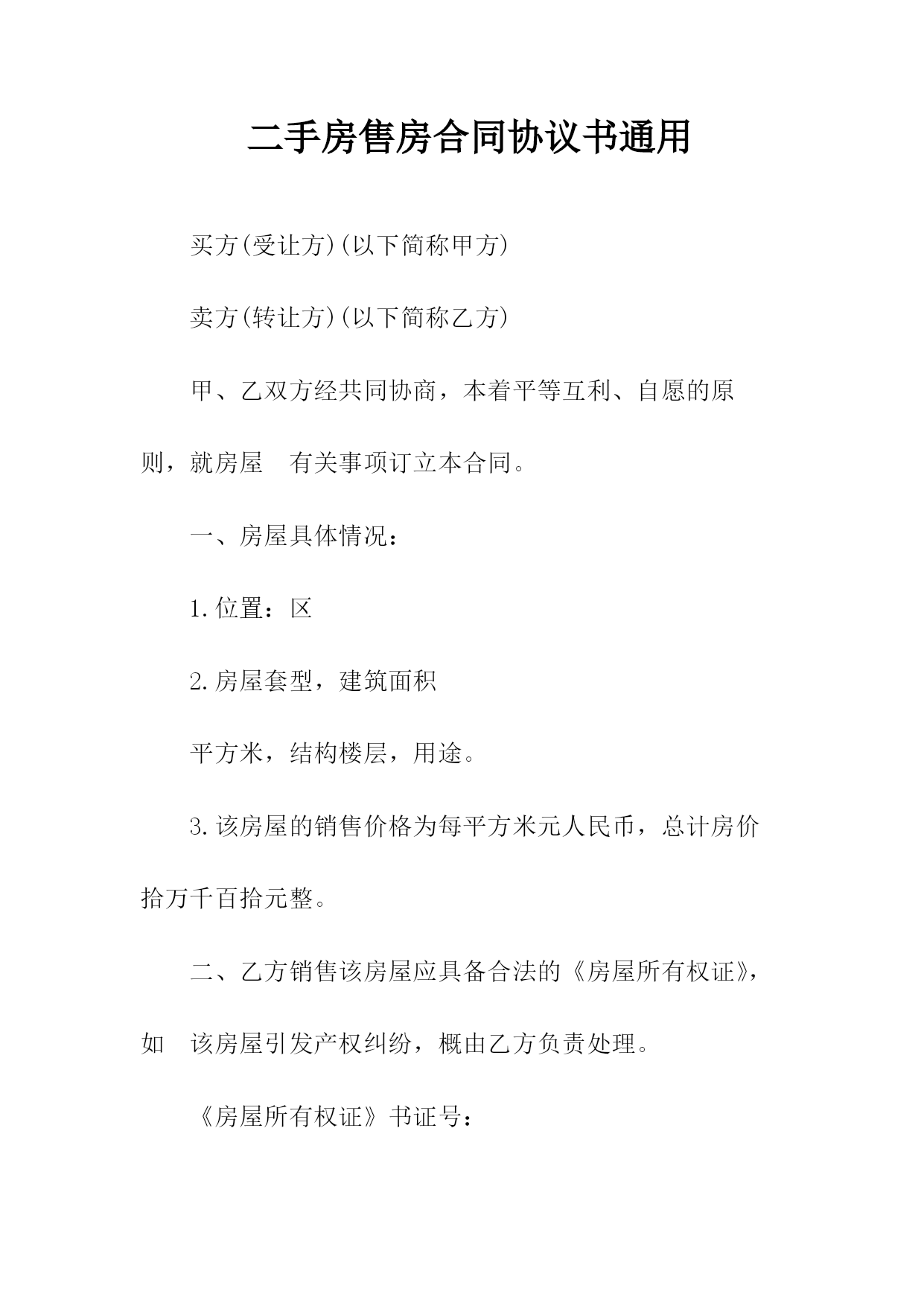 二手房售房合同协议书通用

买方(受让方)(以下简称甲方)

卖方(转让方)(以下简称乙方)

甲、乙双方经共同协商，本着平等互利、自愿的原则，就房屋 有关事项订立本合同。

一、房屋具体情况：

1.位置：区

2.房屋套型，建筑面积

平方米，结构楼层，用途。

3.该房屋的销售价格为每平方米元人民币，总计房价拾万千百拾元整。

二、乙方销售该房屋应具备合法的《房屋所有权证》，如 该房屋引发产权纠纷，概由乙方负责处理。

《房屋所有权证》书证号：